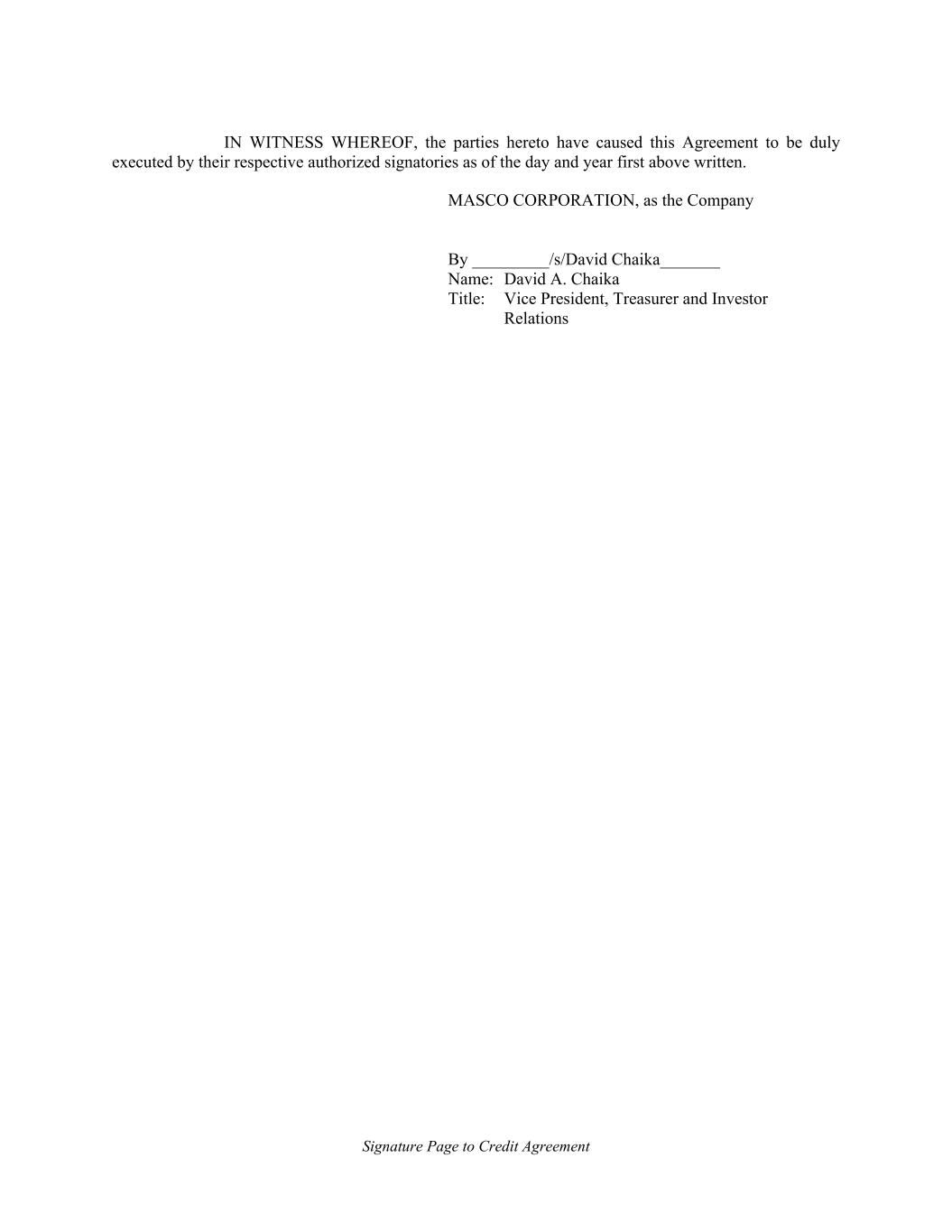 IN WITNESS WHEREOF, the parties hereto have caused this Agreement to be duly executed by their respective authorized signatories as of the day and year first above written.

MASCO CORPORATION, as the Company

By ____/s/David Chaika____
Name: David A. Chaika
Title: Vice President, Treasurer and Investor Relations

Signature Page to Credit Agreement